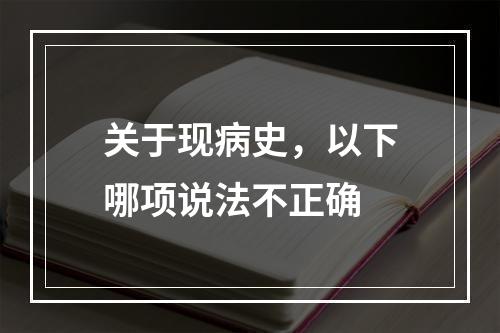 关于现病史，以下哪项说法不正确